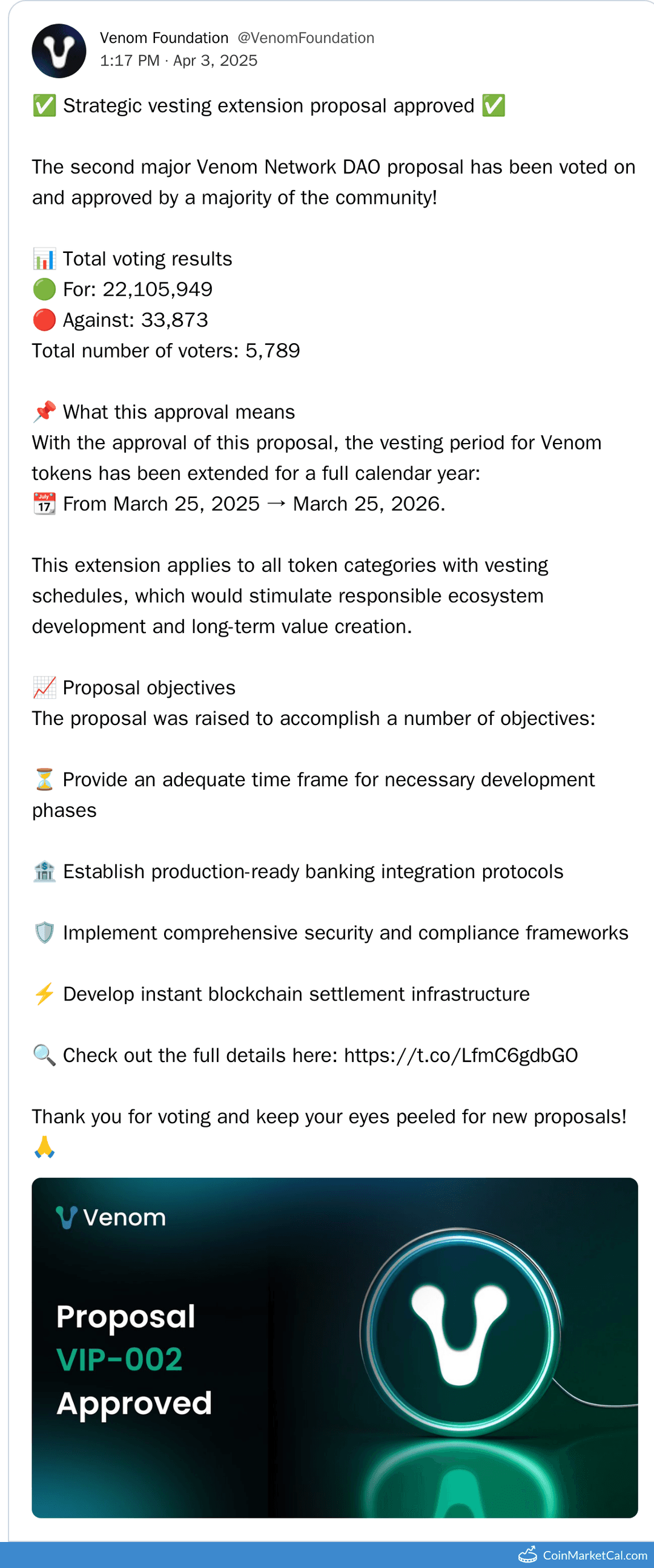 Venom Foundation @VenomFoundation
1:17 PM · Apr 3, 2025

✅ Strategic vesting extension proposal approved ✅

The second major Venom Network DAO proposal has been voted on and approved by a majority of the community!

📊 Total voting results
🟢 For: 22,105,949
🔴 Against: 33,873
Total number of voters: 5,789

📌 What this approval means
With the approval of this proposal, the vesting period for Venom tokens has been extended for a full calendar year:
📅 From March 25, 2025 → March 25, 2026.

This extension applies to all token categories with vesting schedules, which would stimulate responsible ecosystem development and long-term value creation.

📈 Proposal objectives
The proposal was raised to accomplish a number of objectives:

⏳ Provide an adequate time frame for necessary development phases

🏦 Establish production-ready banking integration protocols

🛡️ Implement comprehensive security and compliance frameworks

⚡ Develop instant blockchain settlement infrastructure

🔍 Check out the full details here: https://t.co/LfmC6gdbGO

Thank you for voting and keep your eyes peeled for new proposals! 🙏

Venom

Proposal
VIP-002
Approved

CoinMarketCal.com